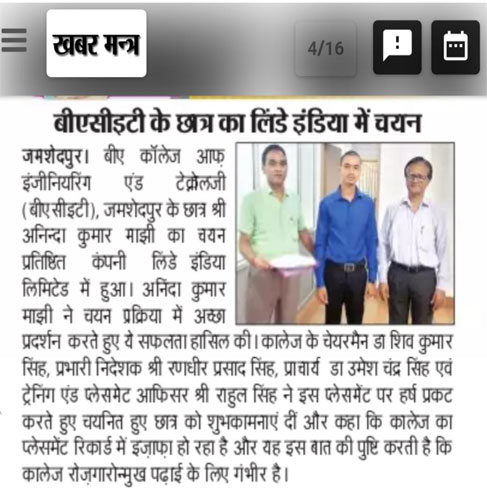 खबर मन्त्र

4/16

बीएसीइटी के छात्र का लिंडे इंडिया में चयन

जमशेदपुर। बीए कॉलेज आफ़ इंजीनियरिंग एंड टेक्नोलजी (बीएसीइटी), जमशेदपुर के छात्र श्री अनिन्दा कुमार माझी का चयन प्रतिष्ठित कंपनी लिंडे इंडिया लिमिटेड में हुआ। अनिंदा कुमार माझी ने चयन प्रक्रिया में अच्छा प्रदर्शन करते हुए ये सफलता हासिल की। कालेज के चेयरमैन डा शिव कुमार सिंह, प्रभारी निदेशक श्री रणधीर प्रसाद सिंह, प्राचार्य डा उमेश चंद्र सिंह एवं ट्रेनिंग एंड प्लेसमेट आफिसर श्री राहुल सिंह ने इस प्लेसमेंट पर हर्ष प्रकट करते हुए चयनित हुए छात्र को शुभकामनाएं दीं और कहा कि कालेज का प्लेसमेंट रिकार्ड में इज़ाफ़ा हो रहा है और यह इस बात की पुष्टि करती है कि कालेज रोज़गारोन्मुख पढ़ाई के लिए गंभीर है।